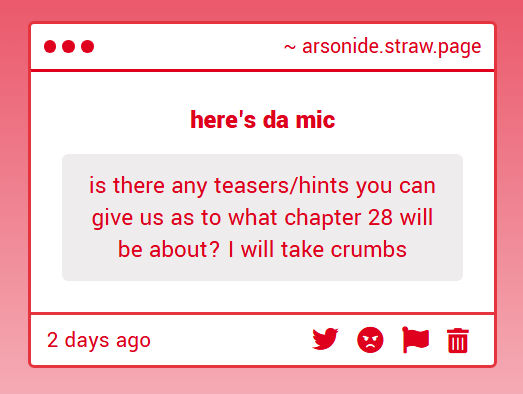 ~ arsonide.straw.page

here's da mic

is there any teasers/hints you can give us as to what chapter 28 will be about? I will take crumbs

2 days ago